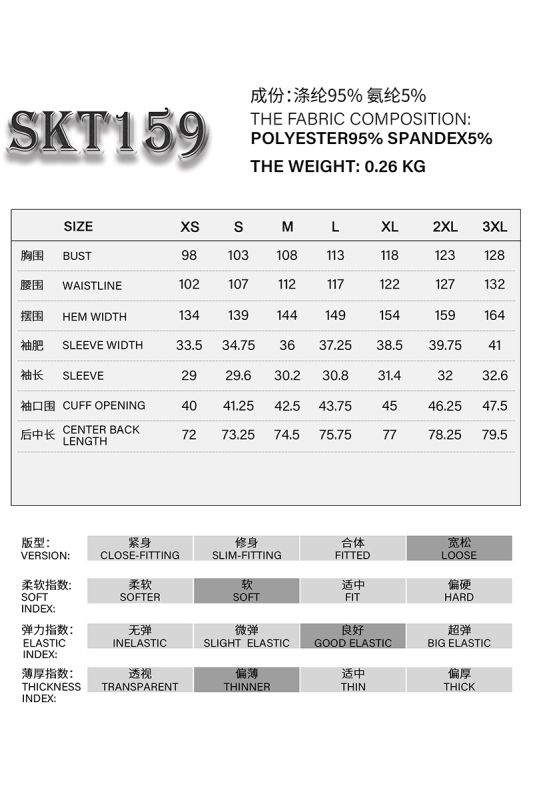 SKT159

成份:涤纶95% 氨纶5%
THE FABRIC COMPOSITION:
POLYESTER95% SPANDEX5%
THE WEIGHT: 0.26 KG

| | SIZE | XS | S | M | L | XL | 2XL | 3XL |
|---|---|---|---|---|---|---|---|---|
| 胸围 | BUST | 98 | 103 | 108 | 113 | 118 | 123 | 128 |
| 腰围 | WAISTLINE | 102 | 107 | 112 | 117 | 122 | 127 | 132 |
| 摆围 | HEM WIDTH | 134 | 139 | 144 | 149 | 154 | 159 | 164 |
| 袖肥 | SLEEVE WIDTH | 33.5 | 34.75 | 36 | 37.25 | 38.5 | 39.75 | 41 |
| 袖长 | SLEEVE | 29 | 29.6 | 30.2 | 30.8 | 31.4 | 32 | 32.6 |
| 袖口围 | CUFF OPENING | 40 | 41.25 | 42.5 | 43.75 | 45 | 46.25 | 47.5 |
| 后中长 | CENTER BACK LENGTH | 72 | 73.25 | 74.5 | 75.75 | 77 | 78.25 | 79.5 |

| 版型: VERSION: | 紧身 CLOSE-FITTING | 修身 SLIM-FITTING | 合体 FITTED | 宽松 LOOSE |
|---|---|---|---|---|
| 柔软指数: SOFT INDEX: | 柔软 SOFTER | 软 SOFT | 适中 FIT | 偏硬 HARD |
| 弹力指数: ELASTIC INDEX: | 无弹 INELASTIC | 微弹 SLIGHT ELASTIC | 良好 GOOD ELASTIC | 超弹 BIG ELASTIC |
| 薄厚指数: THICKNESS INDEX: | 透视 TRANSPARENT | 偏薄 THINNER | 适中 THIN | 偏厚 THICK |